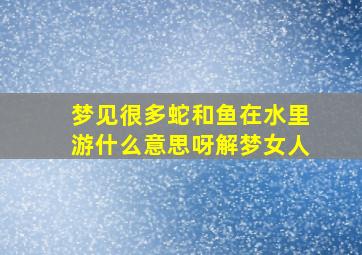 梦见很多蛇和鱼在水里游什么意思呀解梦女人